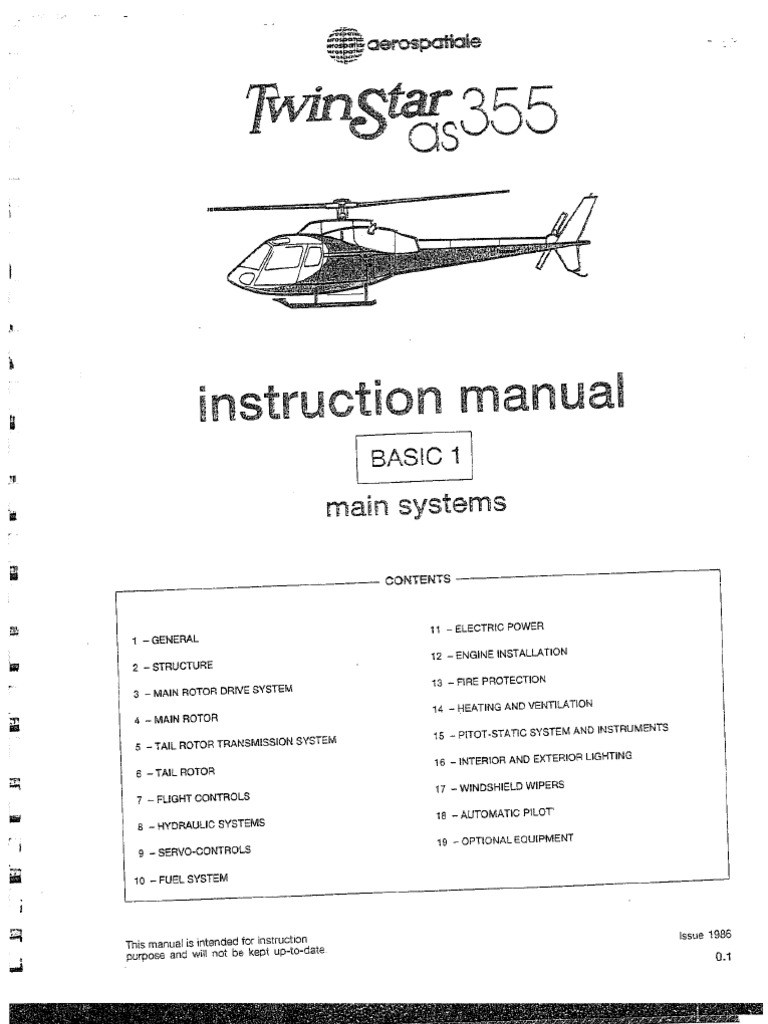 aerospatiale

TwinStar as355

instruction manual

BASIC 1

main systems

CONTENTS

1 – GENERAL
2 – STRUCTURE
3 – MAIN ROTOR DRIVE SYSTEM
4 – MAIN ROTOR
5 – TAIL ROTOR TRANSMISSION SYSTEM
6 – TAIL ROTOR
7 – FLIGHT CONTROLS
8 – HYDRAULIC SYSTEMS
9 – SERVO-CONTROLS
10 – FUEL SYSTEM

11 – ELECTRIC POWER
12 – ENGINE INSTALLATION
13 – FIRE PROTECTION
14 – HEATING AND VENTILATION
15 – PITOT-STATIC SYSTEM AND INSTRUMENTS
16 – INTERIOR AND EXTERIOR LIGHTING
17 – WINDSHIELD WIPERS
18 – AUTOMATIC PILOT
19 – OPTIONAL EQUIPMENT

This manual is intended for instruction purpose and will not be kept up-to-date

Issue 1986
0.1